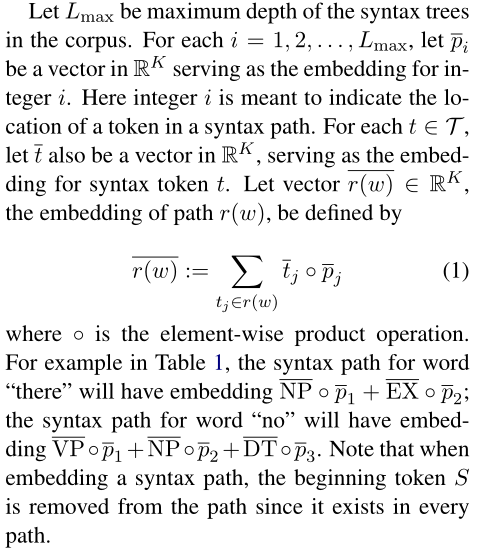 Let $L_{\max}$ be maximum depth of the syntax trees in the corpus. For each $i = 1, 2, \ldots, L_{\max}$, let $\overline{p}_i$ be a vector in $\mathbb{R}^K$ serving as the embedding for integer $i$. Here integer $i$ is meant to indicate the location of a token in a syntax path. For each $t \in \mathcal{T}$, let $\overline{t}$ also be a vector in $\mathbb{R}^K$, serving as the embedding for syntax token $t$. Let vector $\overline{r(w)} \in \mathbb{R}^K$, the embedding of path $r(w)$, be defined by

$\overline{r(w)} := \sum_{t_j \in r(w)} \overline{t}_j \circ \overline{p}_j$ (1)

where $\circ$ is the element-wise product operation. For example in Table 1, the syntax path for word "there" will have embedding $\overline{\mathrm{NP}} \circ \overline{p}_1 + \overline{\mathrm{EX}} \circ \overline{p}_2$; the syntax path for word "no" will have embedding $\overline{\mathrm{VP}} \circ \overline{p}_1 + \overline{\mathrm{NP}} \circ \overline{p}_2 + \overline{\mathrm{DT}} \circ \overline{p}_3$. Note that when embedding a syntax path, the beginning token $S$ is removed from the path since it exists in every path.